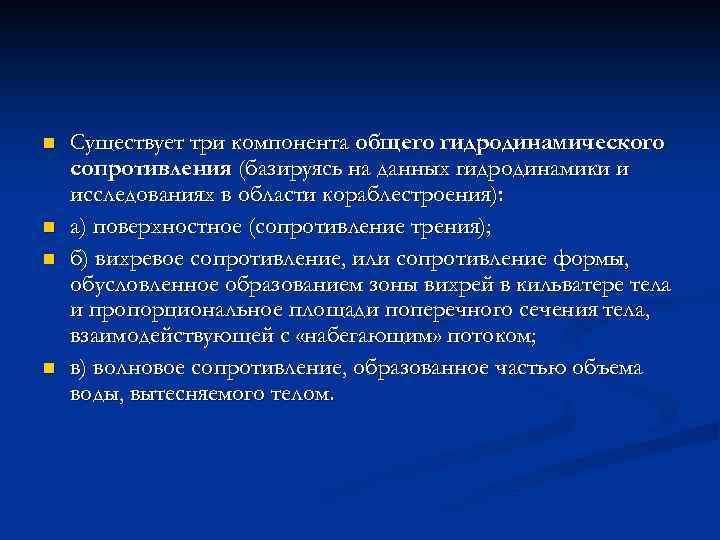 Существует три компонента общего гидродинамического сопротивления (базируясь на данных гидродинамики и исследованиях в области кораблестроения):

а) поверхностное (сопротивление трения);

б) вихревое сопротивление, или сопротивление формы, обусловленное образованием зоны вихрей в кильватере тела и пропорциональное площади поперечного сечения тела, взаимодействующей с «набегающим» потоком;

в) волновое сопротивление, образованное частью объема воды, вытесняемого телом.